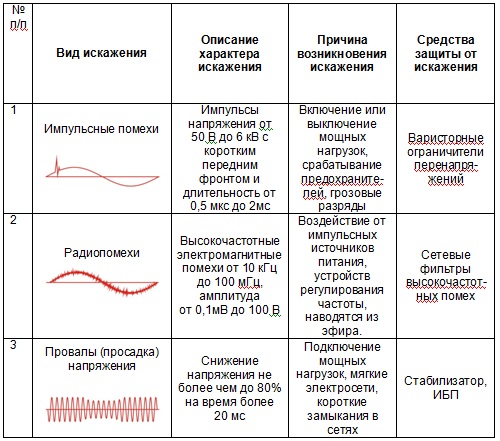 | № п/п | Вид искажения | Описание характера искажения | Причина возникновения искажения | Средства защиты от искажения |
|---|---|---|---|---|
| 1 | Импульсные помехи | Импульсы напряжения от 50 В до 6 кВ с коротким передним фронтом и длительность от 0,5 мкс до 2мс | Включение или выключение мощных нагрузок, срабатывание предохранителей, грозовые разряды | Варисторные ограничители перенапряжений |
| 2 | Радиопомехи | Высокочастотные электромагнитные помехи от 10 кГц до 100 мГц, амплитуда от 0,1мВ до 100 В | Воздействие от импульсных источников питания, устройств регулирования частоты, наводятся из эфира. | Сетевые фильтры высокочастотных помех |
| 3 | Провалы (просадка) напряжения | Снижение напряжения не более чем до 80% на время более 20 мс | Подключение мощных нагрузок, мягкие электросети, короткие замыкания в сетях | Стабилизатор, ИБП |